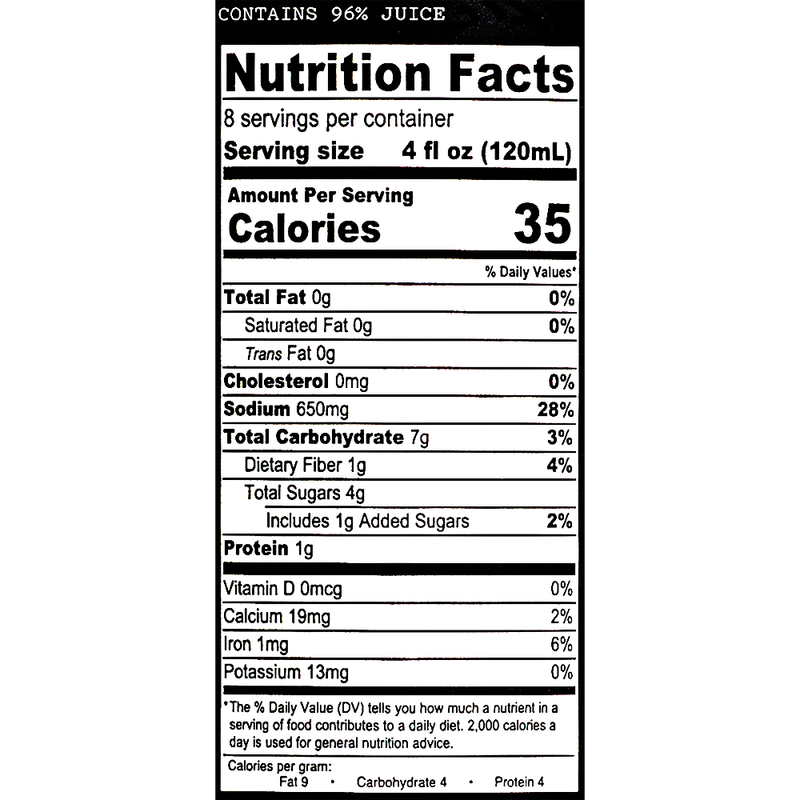 CONTAINS 96% JUICE

Nutrition Facts

8 servings per container
Serving size 4 fl oz (120mL)

Amount Per Serving
Calories 35

% Daily Values*

Total Fat 0g 0%
Saturated Fat 0g 0%
Trans Fat 0g
Cholesterol 0mg 0%
Sodium 650mg 28%
Total Carbohydrate 7g 3%
Dietary Fiber 1g 4%
Total Sugars 4g
Includes 1g Added Sugars 2%
Protein 1g

Vitamin D 0mcg 0%
Calcium 19mg 2%
Iron 1mg 6%
Potassium 13mg 0%

*The % Daily Value (DV) tells you how much a nutrient in a serving of food contributes to a daily diet. 2,000 calories a day is used for general nutrition advice.

Calories per gram:
Fat 9 • Carbohydrate 4 • Protein 4